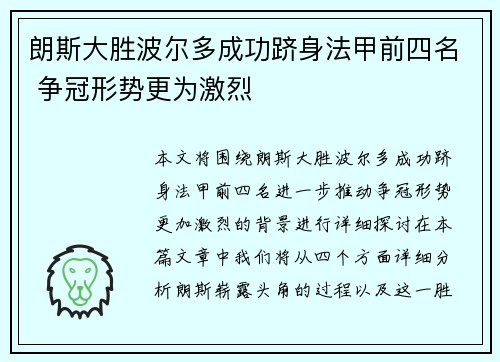 朗斯大胜波尔多成功跻身法甲前四名 争冠形势更为激烈

本文将围绕朗斯大胜波尔多成功跻身法甲前四名进一步推动争冠形势更加激烈的背景进行详细探讨在本篇文章中我们将从四个方面详细分析朗斯崭露头角的过程以及这一胜